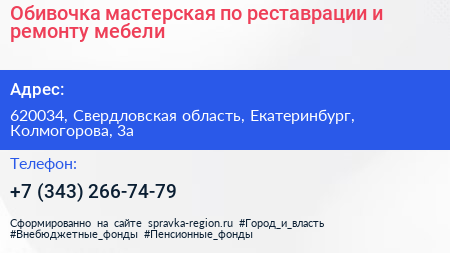 Обивочка мастерская по реставрации и ремонту мебели

Адрес:

620034, Свердловская область, Екатеринбург, Колмогорова, 3а

Телефон:

+7 (343) 266-74-79

Сформированно на сайте spravka-region.ru #Город_и_власть #Внебюджетные_фонды #Пенсионные_фонды